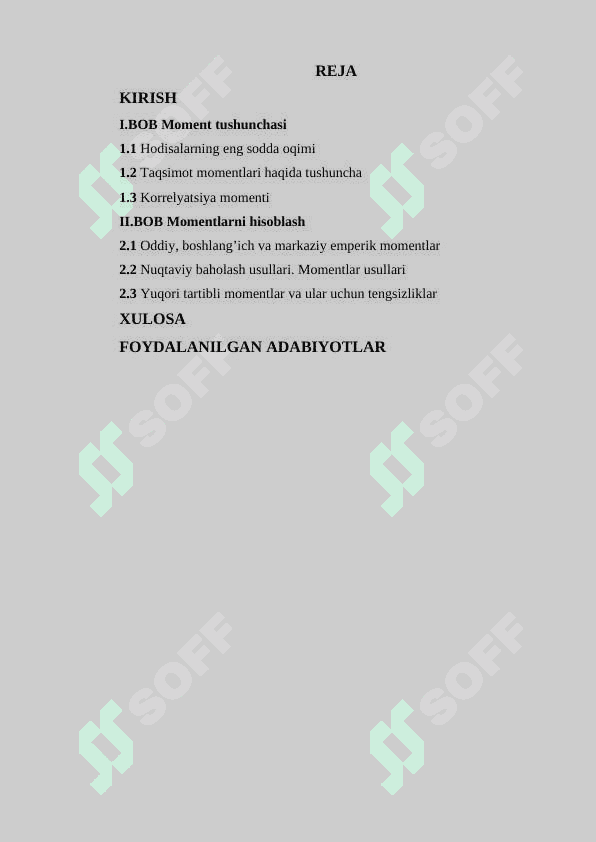 REJA

KIRISH

I.BOB Moment tushunchasi

1.1 Hodisalarning eng sodda oqimi

1.2 Taqsimot momentlari haqida tushuncha

1.3 Korrelyatsiya momenti

II.BOB Momentlarni hisoblash

2.1 Oddiy, boshlang'ich va markaziy emperik momentlar

2.2 Nuqtaviy baholash usullari. Momentlar usullari

2.3 Yuqori tartibli momentlar va ular uchun tengsizliklar

XULOSA

FOYDALANILGAN ADABIYOTLAR

SOFF SOFF SOFF SOFF SOFF SOFF